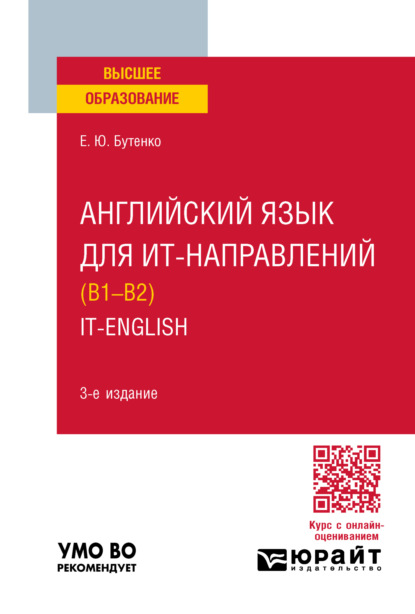 ВЫСШЕЕ ОБРАЗОВАНИЕ

Е. Ю. Бутенко

АНГЛИЙСКИЙ ЯЗЫК ДЛЯ ИТ-НАПРАВЛЕНИЙ (B1–B2) IT-ENGLISH

3-е издание

Курс с онлайн-оцениванием

УМО ВО РЕКОМЕНДУЕТ

ЮРАЙТ издательство